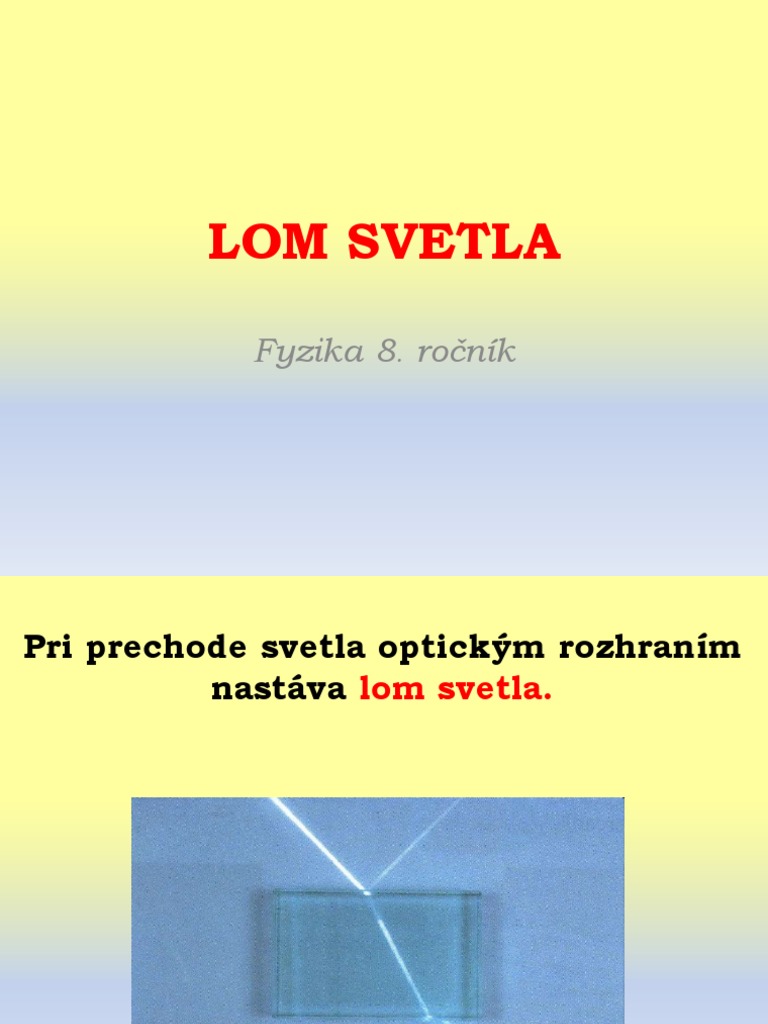 LOM SVETLA

Fyzika 8. ročník

Pri prechode svetla optickým rozhraním nastáva lom svetla.